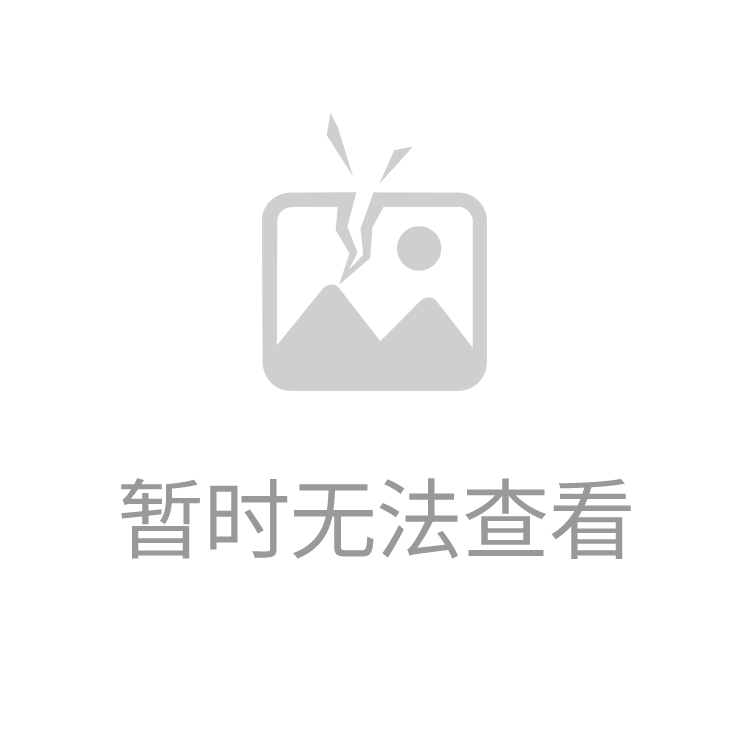 暂时无法查看